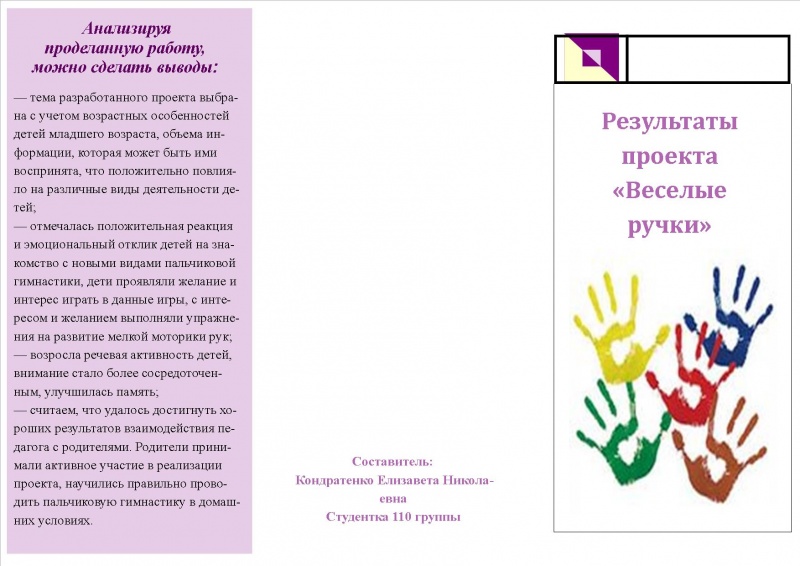 Анализируя проделанную работу, можно сделать выводы:

— тема разработанного проекта выбрана с учетом возрастных особенностей детей младшего возраста, объема информации, которая может быть ими воспринята, что положительно повлияло на различные виды деятельности детей;
— отмечалась положительная реакция и эмоциональный отклик детей на знакомство с новыми видами пальчиковой гимнастики, дети проявляли желание и интерес играть в данные игры, с интересом и желанием выполняли упражнения на развитие мелкой моторики рук;
— возросла речевая активность детей, внимание стало более сосредоточенным, улучшилась память;
— считаем, что удалось достигнуть хороших результатов взаимодействия педагога с родителями. Родители принимали активное участие в реализации проекта, научились правильно проводить пальчиковую гимнастику в домашних условиях.

Составитель:
Кондратенко Елизавета Николаевна
Студентка 110 группы

Результаты проекта «Веселые ручки»